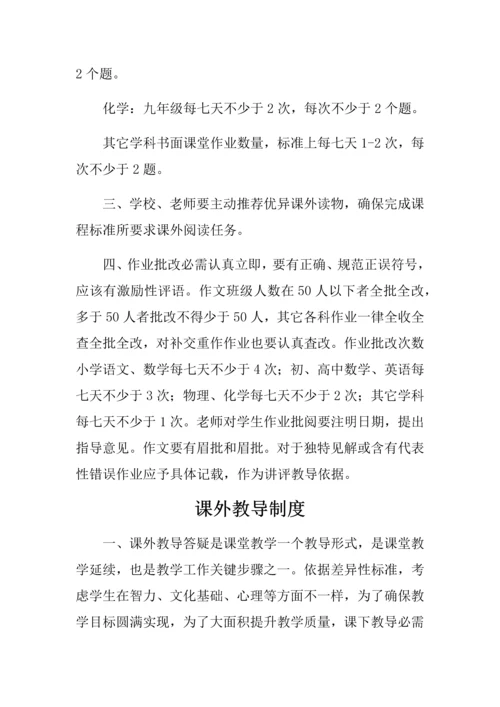 2 个题。

化学：九年级每七天不少于 2 次，每次不少于 2 个题。

其它学科书面课堂作业数量，标准上每七天 1-2 次，每次不少于 2 题。

三、学校、老师要主动推荐优异课外读物，确保完成课程标准所要求课外阅读任务。

四、作业批改必需认真立即，要有正确、规范正误符号，应该有激励性评语。作文班级人数在 50 人以下者全批全改，多于 50 人者批改不得少于 50 人，其它各科作业一律全收全查全批全改，对补交重作作业也要认真查改。作业批改次数小学语文、数学每七天不少于 4 次；初、高中数学、英语每七天不少于 3 次；物理、化学每七天不少于 2 次；其它学科每七天不少于 1 次。老师对学生作业批阅要注明日期，提出指导意见。作文要有眉批和眉批。对于独特见解或含有代表性错误作业应予具体记载，作为讲评教导依据。

课外教导制度

一、课外教导答疑是课堂教学一个教导形式，是课堂教学延续，也是教学工作关键步骤之一。依据差异性标准，考虑学生在智力、文化基础、心理等方面不一样，为了确保教学目标圆满实现，为了大面积提升教学质量，课下教导必需